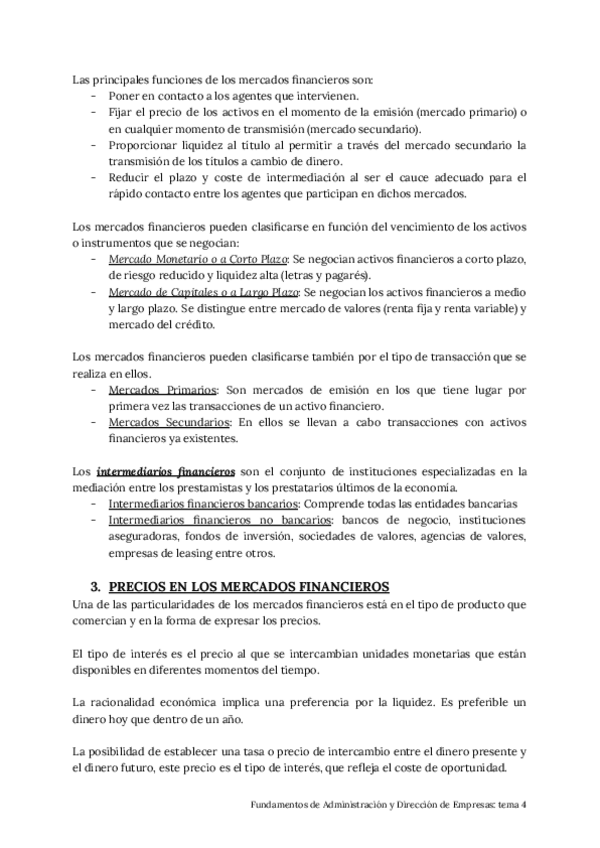 Las principales funciones de los mercados financieros son:
- Poner en contacto a los agentes que intervienen.
- Fijar el precio de los activos en el momento de la emisión (mercado primario) o en cualquier momento de transmisión (mercado secundario).
- Proporcionar liquidez al título al permitir a través del mercado secundario la transmisión de los títulos a cambio de dinero.
- Reducir el plazo y coste de intermediación al ser el cauce adecuado para el rápido contacto entre los agentes que participan en dichos mercados.

Los mercados financieros pueden clasificarse en función del vencimiento de los activos o instrumentos que se negocian:
- Mercado Monetario o a Corto Plazo: Se negocian activos financieros a corto plazo, de riesgo reducido y liquidez alta (letras y pagarés).
- Mercado de Capitales o a Largo Plazo: Se negocian los activos financieros a medio y largo plazo. Se distingue entre mercado de valores (renta fija y renta variable) y mercado del crédito.

Los mercados financieros pueden clasificarse también por el tipo de transacción que se realiza en ellos.
- Mercados Primarios: Son mercados de emisión en los que tiene lugar por primera vez las transacciones de un activo financiero.
- Mercados Secundarios: En ellos se llevan a cabo transacciones con activos financieros ya existentes.

Los intermediarios financieros son el conjunto de instituciones especializadas en la mediación entre los prestamistas y los prestatarios últimos de la economía.
- Intermediarios financieros bancarios: Comprende todas las entidades bancarias
- Intermediarios financieros no bancarios: bancos de negocio, instituciones aseguradoras, fondos de inversión, sociedades de valores, agencias de valores, empresas de leasing entre otros.

3. PRECIOS EN LOS MERCADOS FINANCIEROS
Una de las particularidades de los mercados financieros está en el tipo de producto que comercian y en la forma de expresar los precios.

El tipo de interés es el precio al que se intercambian unidades monetarias que están disponibles en diferentes momentos del tiempo.

La racionalidad económica implica una preferencia por la liquidez. Es preferible un dinero hoy que dentro de un año.

La posibilidad de establecer una tasa o precio de intercambio entre el dinero presente y el dinero futuro, este precio es el tipo de interés, que refleja el coste de oportunidad.

Fundamentos de Administración y Dirección de Empresas: tema 4